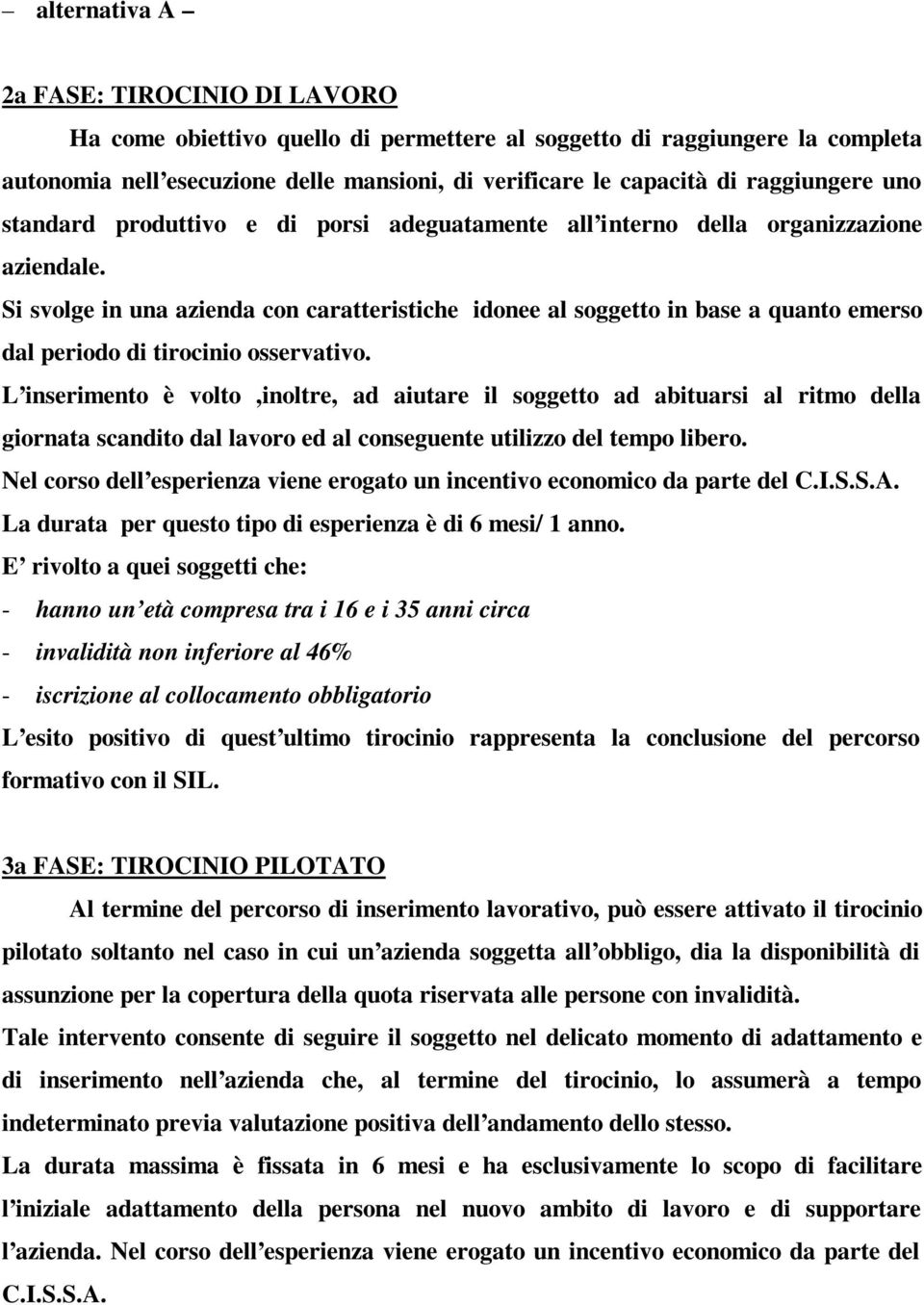 – alternativa A –

2a FASE: TIROCINIO DI LAVORO

Ha come obiettivo quello di permettere al soggetto di raggiungere la completa autonomia nell esecuzione delle mansioni, di verificare le capacità di raggiungere uno standard produttivo e di porsi adeguatamente all interno della organizzazione aziendale.

Si svolge in una azienda con caratteristiche idonee al soggetto in base a quanto emerso dal periodo di tirocinio osservativo.

L inserimento è volto ,inoltre, ad aiutare il soggetto ad abituarsi al ritmo della giornata scandito dal lavoro ed al conseguente utilizzo del tempo libero.

Nel corso dell esperienza viene erogato un incentivo economico da parte del C.I.S.S.A.

La durata per questo tipo di esperienza è di 6 mesi/ 1 anno.

E rivolto a quei soggetti che:

- hanno un età compresa tra i 16 e i 35 anni circa
- invalidità non inferiore al 46%
- iscrizione al collocamento obbligatorio

L esito positivo di quest ultimo tirocinio rappresenta la conclusione del percorso formativo con il SIL.

3a FASE: TIROCINIO PILOTATO

Al termine del percorso di inserimento lavorativo, può essere attivato il tirocinio pilotato soltanto nel caso in cui un azienda soggetta all obbligo, dia la disponibilità di assunzione per la copertura della quota riservata alle persone con invalidità.

Tale intervento consente di seguire il soggetto nel delicato momento di adattamento e di inserimento nell azienda che, al termine del tirocinio, lo assumerà a tempo indeterminato previa valutazione positiva dell andamento dello stesso.

La durata massima è fissata in 6 mesi e ha esclusivamente lo scopo di facilitare l iniziale adattamento della persona nel nuovo ambito di lavoro e di supportare l azienda. Nel corso dell esperienza viene erogato un incentivo economico da parte del C.I.S.S.A.